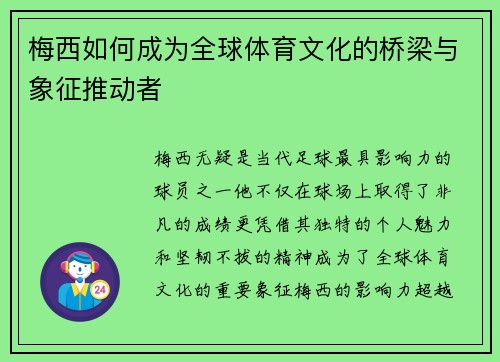 梅西如何成为全球体育文化的桥梁与象征推动者

梅西无疑是当代足球最具影响力的球员之一他不仅在球场上取得了非凡的成绩更凭借其独特的个人魅力和坚韧不拔的精神成为了全球体育文化的重要象征梅西的影响力超越

24